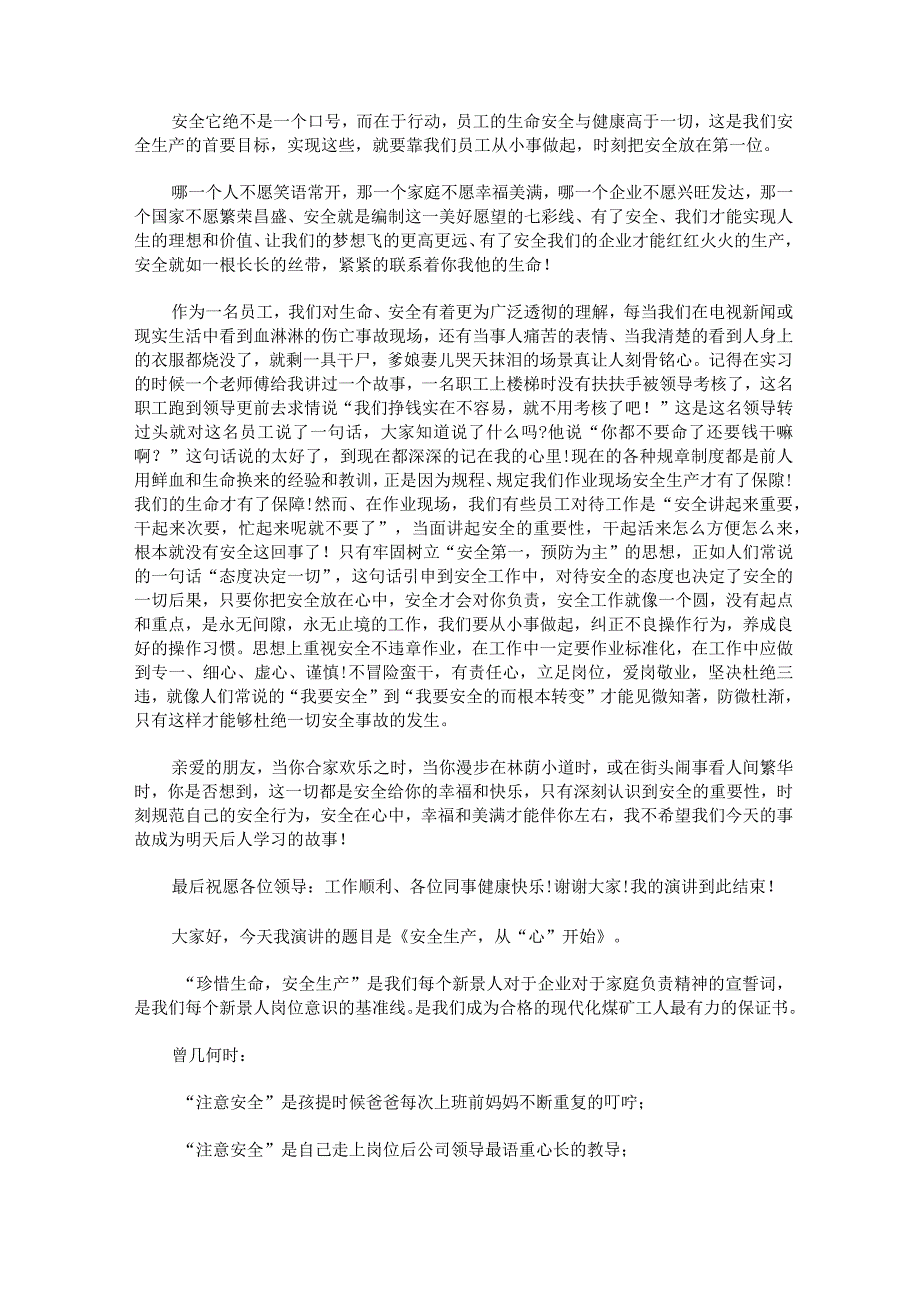 安全它绝不是一个口号，而在于行动，员工的生命安全与健康高于一切，这是我们安全生产的首要目标，实现这些，就要靠我们员工从小事做起，时刻把安全放在第一位。

哪一个人不愿笑语常开，那一个家庭不愿幸福美满，哪一个企业不愿兴旺发达，那一个国家不愿繁荣昌盛、安全就是编制这一美好愿望的七彩线、有了安全、我们才能实现人生的理想和价值、让我们的梦想飞的更高更远、有了安全我们的企业才能红红火火的生产，安全就如一根长长的丝带，紧紧的联系着你我他的生命！

作为一名员工，我们对生命、安全有着更为广泛透彻的理解，每当我们在电视新闻或现实生活中看到血淋淋的伤亡事故现场，还有当事人痛苦的表情、当我清楚的看到人身上的衣服都烧没了，就剩一具干尸，爹娘妻儿哭天抹泪的场景真让人刻骨铭心。记得在实习的时候一个老师傅给我讲过一个故事，一名职工上楼梯时没有扶扶手被领导考核了，这名职工跑到领导更前去求情说“我们挣钱实在不容易，就不用考核了吧！”这是这名领导转过头就对这名员工说了一句话，大家知道说了什么吗?他说“你都不要命了还要钱干嘛啊？”这句话说的太好了，到现在都深深的记在我的心里!现在的各种规章制度都是前人用鲜血和生命换来的经验和教训，正是因为规程、规定我们作业现场安全生产才有了保障!我们的生命才有了保障!然而、在作业现场，我们有些员工对待工作是“安全讲起来重要，干起来次要，忙起来呢就不要了”，当面讲起安全的重要性，干起活来怎么方便怎么来，根本就没有安全这回事了！只有牢固树立“安全第一，预防为主”的思想，正如人们常说的一句话“态度决定一切”，这句话引申到安全工作中，对待安全的态度也决定了安全的一切后果，只要你把安全放在心中，安全才会对你负责，安全工作就像一个圆，没有起点和重点，是永无间隙，永无止境的工作，我们要从小事做起，纠正不良操作行为，养成良好的操作习惯。思想上重视安全不违章作业，在工作中一定要作业标准化，在工作中应做到专一、细心、虚心、谨慎!不冒险蛮干，有责任心，立足岗位，爱岗敬业，坚决杜绝三违，就像人们常说的“我要安全”到“我要安全的而根本转变”才能见微知著，防微杜渐，只有这样才能够杜绝一切安全事故的发生。

亲爱的朋友，当你合家欢乐之时，当你漫步在林荫小道时，或在街头闹事看人间繁华时，你是否想到，这一切都是安全给你的幸福和快乐，只有深刻认识到安全的重要性，时刻规范自己的安全行为，安全在心中，幸福和美满才能伴你左右，我不希望我们今天的事故成为明天后人学习的故事!

最后祝愿各位领导：工作顺利、各位同事健康快乐!谢谢大家!我的演讲到此结束!

大家好，今天我演讲的题目是《安全生产，从“心”开始》。

“珍惜生命，安全生产”是我们每个新景人对于企业对于家庭负责精神的宣誓词，是我们每个新景人岗位意识的基准线。是我们成为合格的现代化煤矿工人最有力的保证书。

曾几何时：

“注意安全”是孩提时候爸爸每次上班前妈妈不断重复的叮咛；

“注意安全”是自己走上岗位后公司领导最语重心长的教导；